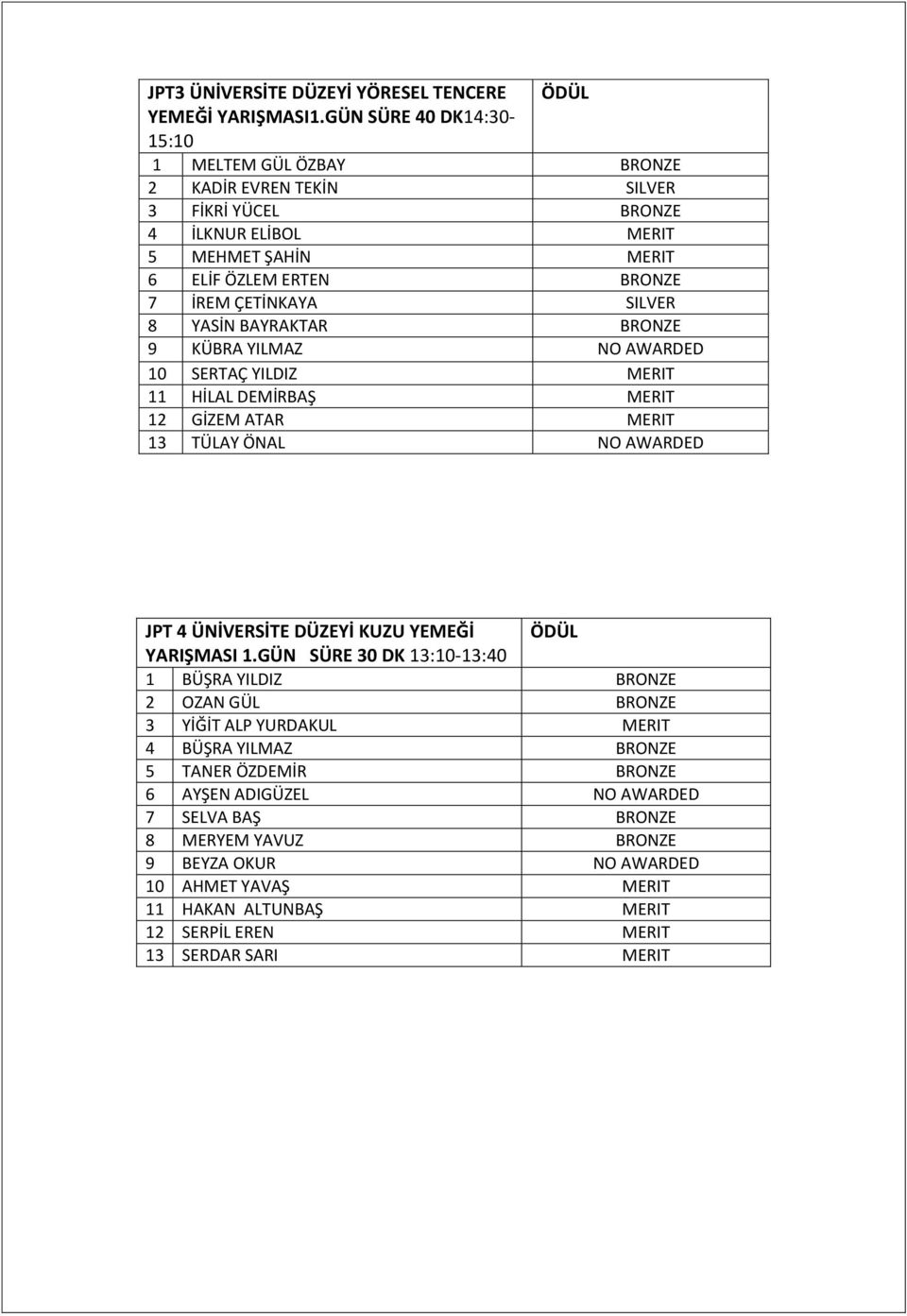 | JPT3 ÜNİVERSİTE DÜZEYİ YÖRESEL TENCERE YEMEĞİ YARIŞMASI1.GÜN SÜRE 40 DK14:30-15:10 | | ÖDÜL |
|---|---|---|
| 1 | MELTEM GÜL ÖZBAY | BRONZE |
| 2 | KADİR EVREN TEKİN | SILVER |
| 3 | FİKRİ YÜCEL | BRONZE |
| 4 | İLKNUR ELİBOL | MERIT |
| 5 | MEHMET ŞAHİN | MERIT |
| 6 | ELİF ÖZLEM ERTEN | BRONZE |
| 7 | İREM ÇETİNKAYA | SILVER |
| 8 | YASİN BAYRAKTAR | BRONZE |
| 9 | KÜBRA YILMAZ | NO AWARDED |
| 10 | SERTAÇ YILDIZ | MERIT |
| 11 | HİLAL DEMİRBAŞ | MERIT |
| 12 | GİZEM ATAR | MERIT |
| 13 | TÜLAY ÖNAL | NO AWARDED |

| JPT 4 ÜNİVERSİTE DÜZEYİ KUZU YEMEĞİ YARIŞMASI 1.GÜN SÜRE 30 DK 13:10-13:40 | | ÖDÜL |
|---|---|---|
| 1 | BÜŞRA YILDIZ | BRONZE |
| 2 | OZAN GÜL | BRONZE |
| 3 | YİĞİT ALP YURDAKUL | MERIT |
| 4 | BÜŞRA YILMAZ | BRONZE |
| 5 | TANER ÖZDEMİR | BRONZE |
| 6 | AYŞEN ADIGÜZEL | NO AWARDED |
| 7 | SELVA BAŞ | BRONZE |
| 8 | MERYEM YAVUZ | BRONZE |
| 9 | BEYZA OKUR | NO AWARDED |
| 10 | AHMET YAVAŞ | MERIT |
| 11 | HAKAN ALTUNBAŞ | MERIT |
| 12 | SERPİL EREN | MERIT |
| 13 | SERDAR SARI | MERIT |